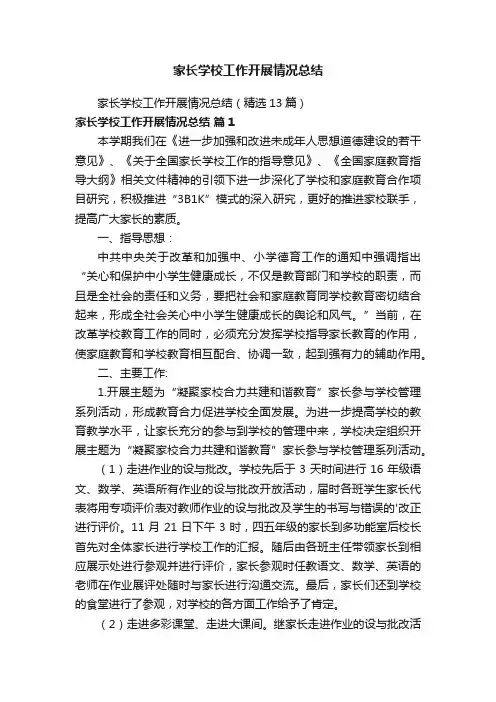 家长学校工作开展情况总结

家长学校工作开展情况总结（精选 13 篇）

家长学校工作开展情况总结 篇 1

本学期我们在《进一步加强和改进未成年人思想道德建设的若干意见》、《关于全国家长学校工作的指导意见》、《全国家庭教育指导大纲》相关文件精神的引领下进一步深化了学校和家庭教育合作项目研究，积极推进“3B1K”模式的深入研究，更好的推进家校联手，提高广大家长的素质。

一、指导思想：

中共中央关于改革和加强中、小学德育工作的通知中强调指出“关心和保护中小学生健康成长，不仅是教育部门和学校的职责，而且是全社会的责任和义务，要把社会和家庭教育同学校教育密切结合起来，形成全社会关心中小学生健康成长的舆论和风气。”当前，在改革学校教育工作的同时，必须充分发挥学校指导家长教育的作用，使家庭教育和学校教育相互配合、协调一致，起到强有力的辅助作用。

二、主要工作:

1.开展主题为“凝聚家校合力共建和谐教育”家长参与学校管理系列活动，形成教育合力促进学校全面发展。为进一步提高学校的教育教学水平，让家长充分的参与到学校的管理中来，学校决定组织开展主题为“凝聚家校合力共建和谐教育”家长参与学校管理系列活动。

（1）走进作业的设与批改。学校先后于 3 天时间进行 16 年级语文、数学、英语所有作业的设与批改开放活动，届时各班学生家长代表将用专项评价表对教师作业的设与批改及学生的书写与错误的'改正进行评价。11 月 21 日下午 3 时，四五年级的家长到多功能室后校长首先对全体家长进行学校工作的汇报。随后由各班主任带领家长到相应展示处进行参观并进行评价，家长参观时任教语文、数学、英语的老师在作业展评处随时与家长进行沟通交流。最后，家长们还到学校的食堂进行了参观，对学校的各方面工作给予了肯定。

（2）走进多彩课堂、走进大课间。继家长走进作业的设与批改活